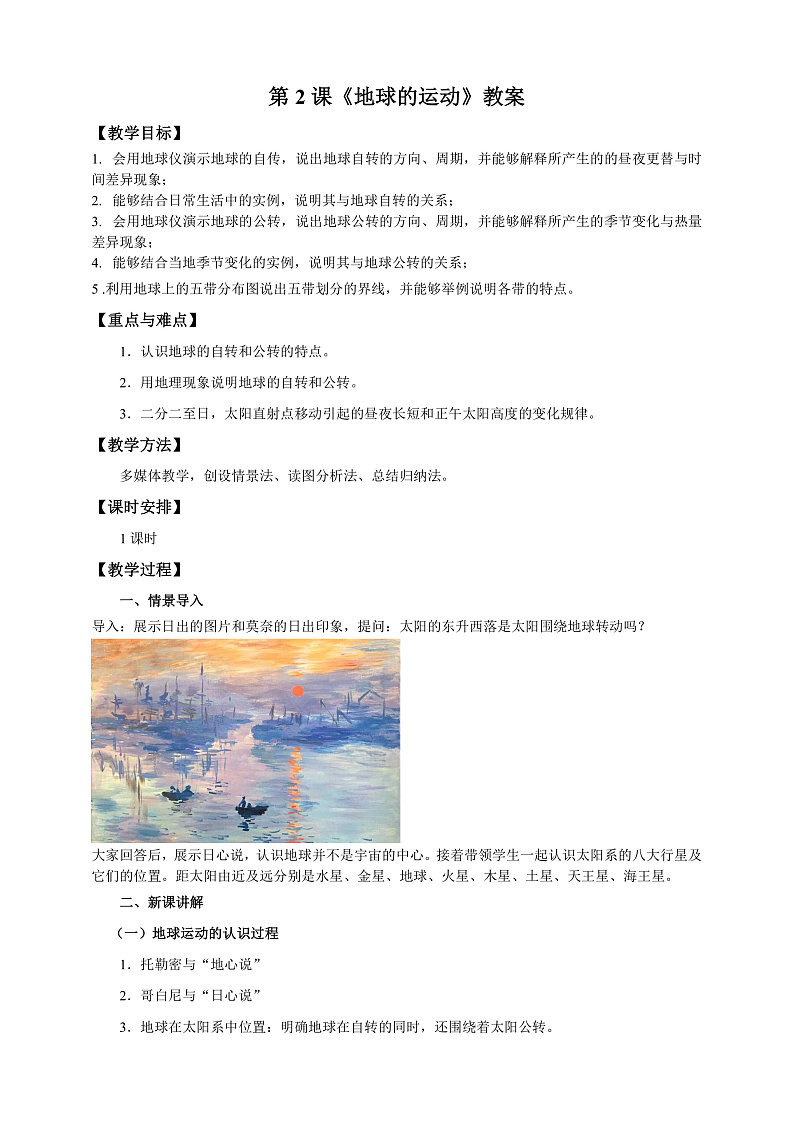 第 2 课《地球的运动》教案

【教学目标】

1. 会用地球仪演示地球的自传，说出地球自转的方向、周期，并能够解释所产生的的昼夜更替与时间差异现象；

2. 能够结合日常生活中的实例，说明其与地球自转的关系；

3. 会用地球仪演示地球的公转，说出地球公转的方向、周期，并能够解释所产生的季节变化与热量差异现象；

4. 能够结合当地季节变化的实例，说明其与地球公转的关系；

5 .利用地球上的五带分布图说出五带划分的界线，并能够举例说明各带的特点。

【重点与难点】

1．认识地球的自转和公转的特点。

2．用地理现象说明地球的自转和公转。

3．二分二至日，太阳直射点移动引起的昼夜长短和正午太阳高度的变化规律。

【教学方法】

多媒体教学，创设情景法、读图分析法、总结归纳法。

【课时安排】

1 课时

【教学过程】

一、情景导入

导入：展示日出的图片和莫奈的日出印象，提问：太阳的东升西落是太阳围绕地球转动吗？

大家回答后，展示日心说，认识地球并不是宇宙的中心。接着带领学生一起认识太阳系的八大行星及它们的位置。距太阳由近及远分别是水星、金星、地球、火星、木星、土星、天王星、海王星。

二、新课讲解

（一）地球运动的认识过程

1．托勒密与“地心说”

2．哥白尼与“日心说”

3．地球在太阳系中位置：明确地球在自转的同时，还围绕着太阳公转。